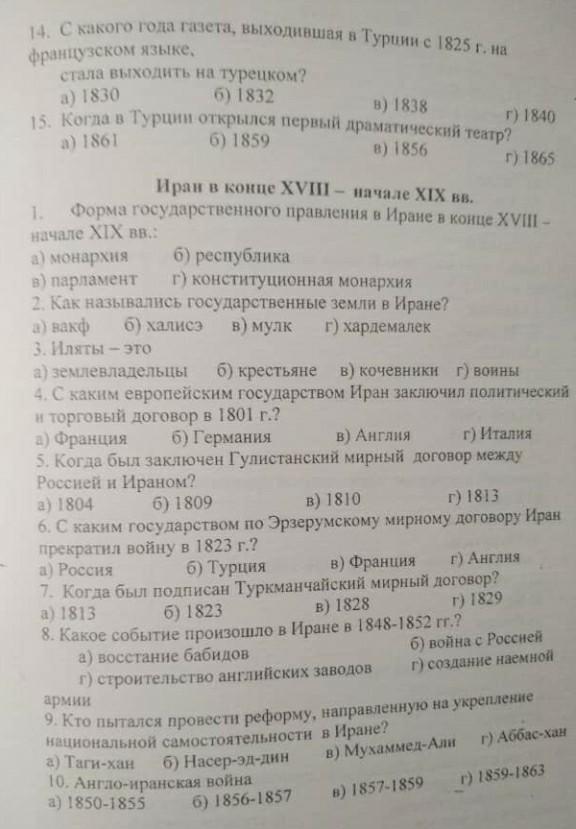 14. С какого года газета, выходившая в Турции с 1825 г. на французском языке,
стала выходить на турецком?
а) 1830 б) 1832 в) 1838 г) 1840
15. Когда в Турции открылся первый драматический театр?
а) 1861 б) 1859 в) 1856 г) 1865

Иран в конце XVIII – начале XIX вв.
1. Форма государственного правления в Иране в конце XVIII – начале XIX вв.:
а) монархия б) республика
в) парламент г) конституционная монархия
2. Как назывались государственные земли в Иране?
а) вакф б) халисэ в) мулк г) хардемалек
3. Иляты – это
а) землевладельцы б) крестьяне в) кочевники г) воины
4. С каким европейским государством Иран заключил политический и торговый договор в 1801 г.?
а) Франция б) Германия в) Англия г) Италия
5. Когда был заключен Гулистанский мирный договор между Россией и Ираном?
а) 1804 б) 1809 в) 1810 г) 1813
6. С каким государством по Эрзерумскому мирному договору Иран прекратил войну в 1823 г.?
а) Россия б) Турция в) Франция г) Англия
7. Когда был подписан Туркманчайский мирный договор?
а) 1813 б) 1823 в) 1828 г) 1829
8. Какое событие произошло в Иране в 1848-1852 гг.?
а) восстание бабидов б) война с Россией
г) строительство английских заводов г) создание наемной армии
9. Кто пытался провести реформу, направленную на укрепление национальной самостоятельности в Иране?
а) Таги-хан б) Насер-эд-дин в) Мухаммед-Али г) Аббас-хан
10. Англо-иранская война
а) 1850-1855 б) 1856-1857 в) 1857-1859 г) 1859-1863